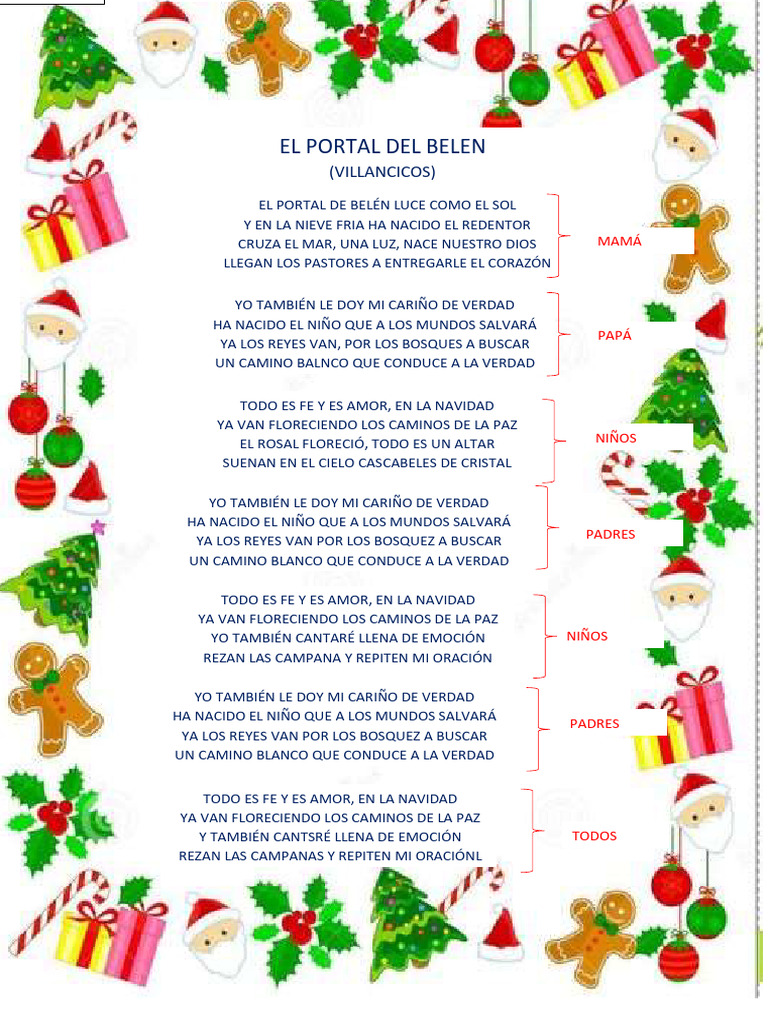 EL PORTAL DEL BELEN
(VILLANCICOS)

EL PORTAL DE BELÉN LUCE COMO EL SOL
Y EN LA NIEVE FRIA HA NACIDO EL REDENTOR
CRUZA EL MAR, UNA LUZ, NACE NUESTRO DIOS
LLEGAN LOS PASTORES A ENTREGARLE EL CORAZÓN

MAMÁ

YO TAMBIÉN LE DOY MI CARIÑO DE VERDAD
HA NACIDO EL NIÑO QUE A LOS MUNDOS SALVARÁ
YA LOS REYES VAN, POR LOS BOSQUES A BUSCAR
UN CAMINO BALNCO QUE CONDUCE A LA VERDAD

PAPÁ

TODO ES FE Y ES AMOR, EN LA NAVIDAD
YA VAN FLORECIENDO LOS CAMINOS DE LA PAZ
EL ROSAL FLORECIÓ, TODO ES UN ALTAR
SUENAN EN EL CIELO CASCABELES DE CRISTAL

NIÑOS

YO TAMBIÉN LE DOY MI CARIÑO DE VERDAD
HA NACIDO EL NIÑO QUE A LOS MUNDOS SALVARÁ
YA LOS REYES VAN POR LOS BOSQUEZ A BUSCAR
UN CAMINO BLANCO QUE CONDUCE A LA VERDAD

PADRES

TODO ES FE Y ES AMOR, EN LA NAVIDAD
YA VAN FLORECIENDO LOS CAMINOS DE LA PAZ
YO TAMBIÉN CANTARÉ LLENA DE EMOCIÓN
REZAN LAS CAMPANA Y REPITEN MI ORACIÓN

NIÑOS

YO TAMBIÉN LE DOY MI CARIÑO DE VERDAD
HA NACIDO EL NIÑO QUE A LOS MUNDOS SALVARÁ
YA LOS REYES VAN POR LOS BOSQUEZ A BUSCAR
UN CAMINO BLANCO QUE CONDUCE A LA VERDAD

PADRES

TODO ES FE Y ES AMOR, EN LA NAVIDAD
YA VAN FLORECIENDO LOS CAMINOS DE LA PAZ
Y TAMBIÉN CANTSRÉ LLENA DE EMOCIÓN
REZAN LAS CAMPANAS Y REPITEN MI ORACIÓNL

TODOS